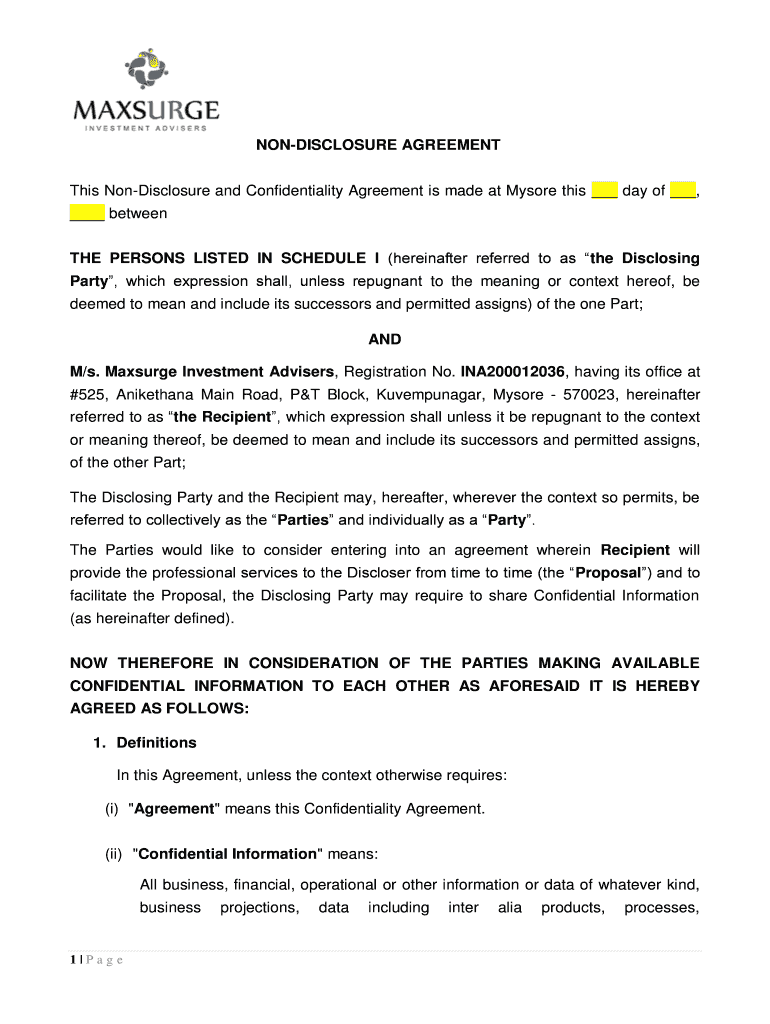 MAXSURGE
INVESTMENT ADVISERS

NON-DISCLOSURE AGREEMENT

This Non-Disclosure and Confidentiality Agreement is made at Mysore this ___ day of ___, ____ between

THE PERSONS LISTED IN SCHEDULE I (hereinafter referred to as “the Disclosing Party”, which expression shall, unless repugnant to the meaning or context hereof, be deemed to mean and include its successors and permitted assigns) of the one Part;

AND

M/s. Maxsurge Investment Advisers, Registration No. INA200012036, having its office at #525, Anikethana Main Road, P&T Block, Kuvempunagar, Mysore - 570023, hereinafter referred to as “the Recipient”, which expression shall unless it be repugnant to the context or meaning thereof, be deemed to mean and include its successors and permitted assigns, of the other Part;

The Disclosing Party and the Recipient may, hereafter, wherever the context so permits, be referred to collectively as the “Parties” and individually as a “Party”.

The Parties would like to consider entering into an agreement wherein Recipient will provide the professional services to the Discloser from time to time (the “Proposal”) and to facilitate the Proposal, the Disclosing Party may require to share Confidential Information (as hereinafter defined).

NOW THEREFORE IN CONSIDERATION OF THE PARTIES MAKING AVAILABLE CONFIDENTIAL INFORMATION TO EACH OTHER AS AFORESAID IT IS HEREBY AGREED AS FOLLOWS:

1. Definitions

In this Agreement, unless the context otherwise requires:

(i) "Agreement" means this Confidentiality Agreement.

(ii) "Confidential Information" means:

All business, financial, operational or other information or data of whatever kind, business projections, data including inter alia products, processes,

1 | P a g e